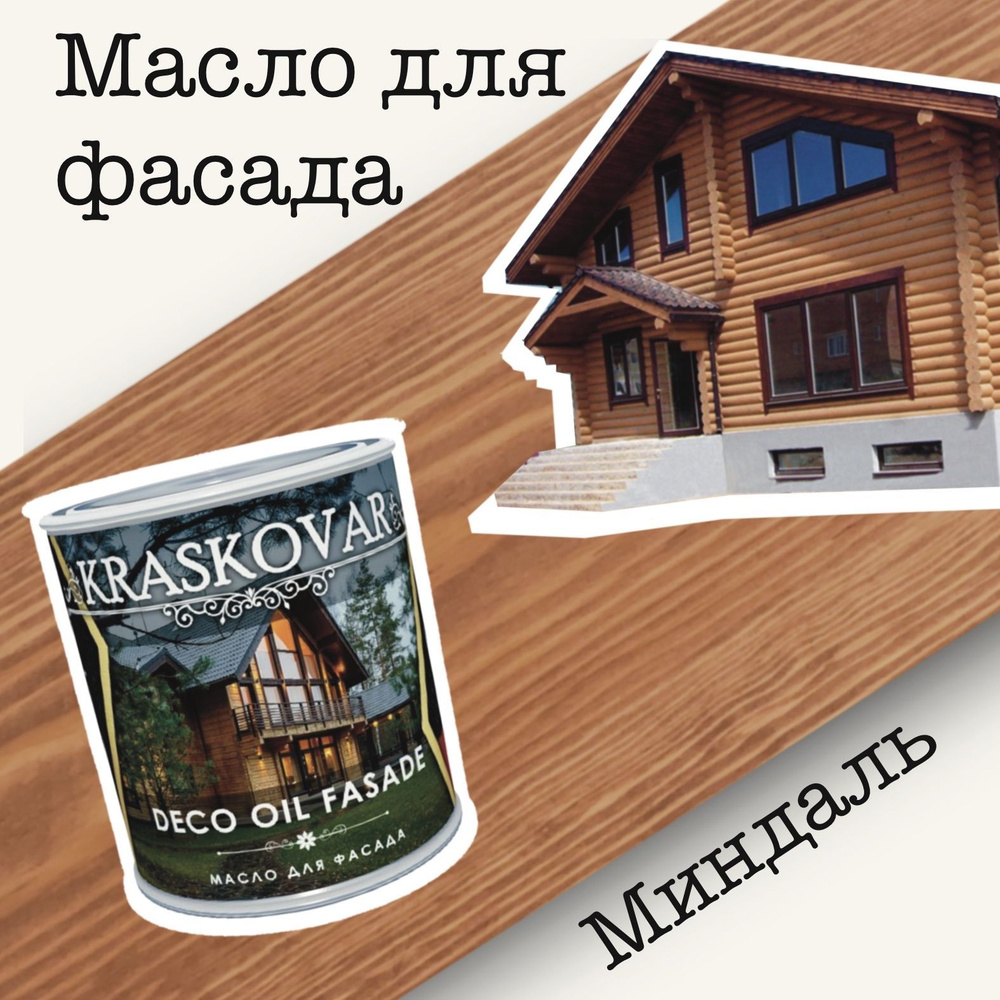 Масло для фасада

KRASKOVAR

DECO OIL FASADE

МАСЛО ДЛЯ ФАСАДА

Миндаль